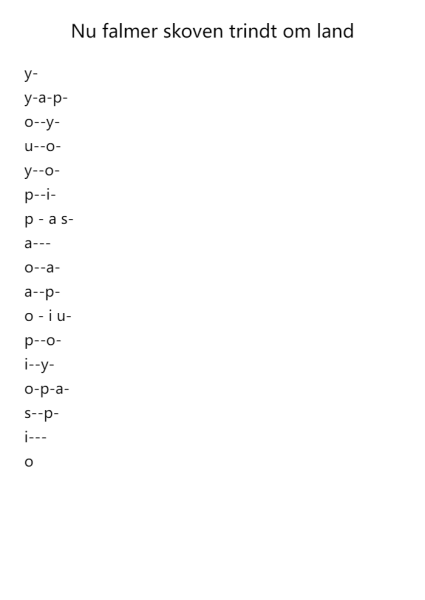 Nu falmer skoven trindt om land

y-
y-a-p-
o--y-
u--o-
y--o-
p--i-
p - a s-
a---
o--a-
a--p-
o - i u-
p--o-
i--y-
o-p-a-
s--p-
i---
o